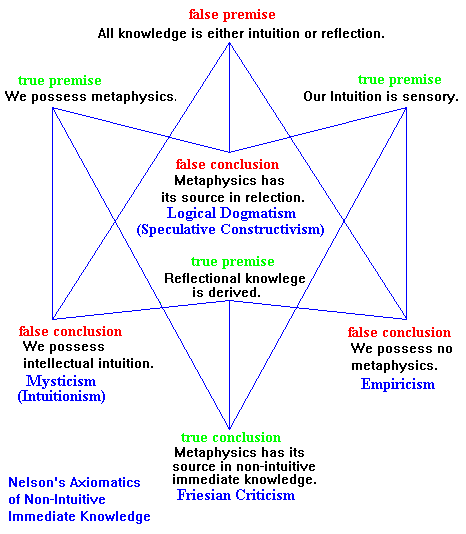 false premise
All knowledge is either intuition or reflection.

true premise
We possess metaphysics.

true premise
Our Intuition is sensory.

false conclusion
Metaphysics has its source in relection.
Logical Dogmatism
(Speculative Constructivism)

true premise
Reflectional knowlege is derived.

false conclusion
We possess intellectual intuition.
Mysticism
(Intuitionism)

false conclusion
We possess no metaphysics.
Empiricism

true conclusion
Metaphysics has its source in non-intuitive immediate knowledge.
Friesian Criticism

Nelson's Axiomatics of Non-Intuitive Immediate Knowledge